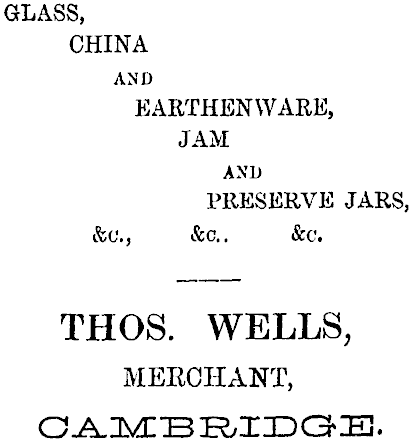 GLASS,

CHINA

AND

EARTHENWARE,

JAM

AND

PRESERVE JARS,

&c., &c.. &c.

THOS. WELLS,

MERCHANT,

CAMBRIDGE.